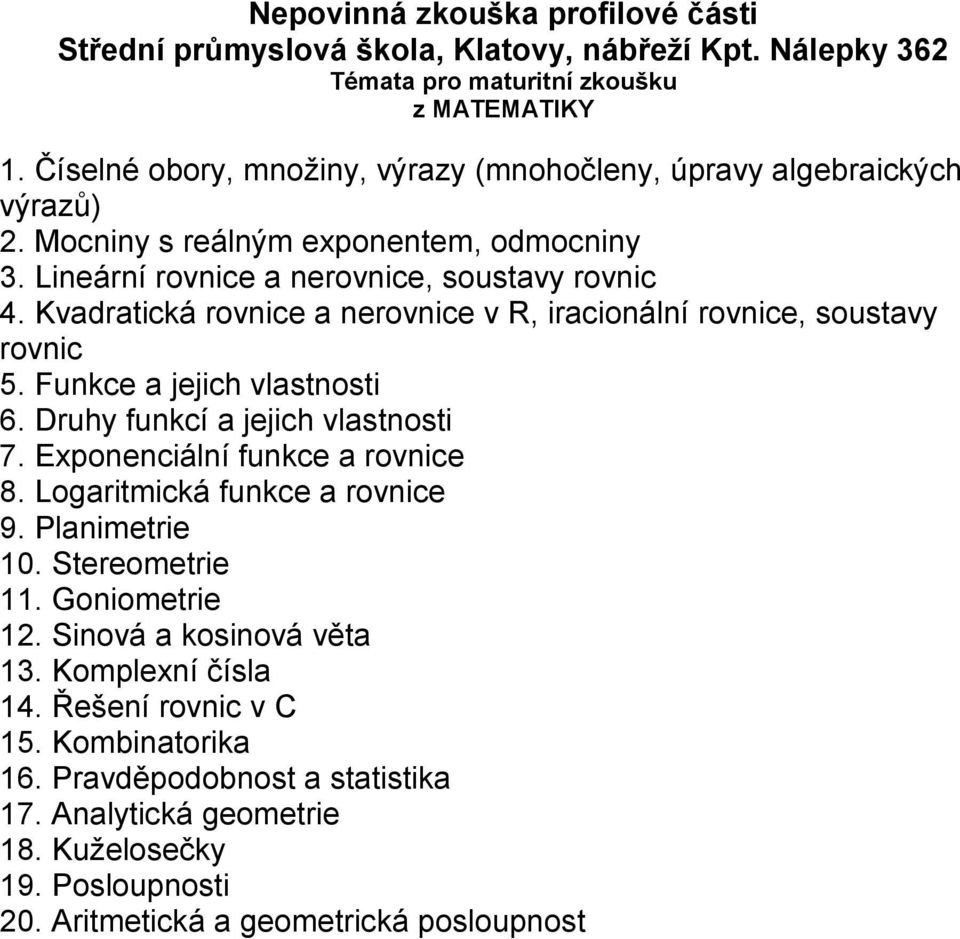 Nepovinná zkouška profilové části
Střední průmyslová škola, Klatovy, nábřeží Kpt. Nálepky 362
Témata pro maturitní zkoušku
z MATEMATIKY

1. Číselné obory, množiny, výrazy (mnohočleny, úpravy algebraických výrazů)
2. Mocniny s reálným exponentem, odmocniny
3. Lineární rovnice a nerovnice, soustavy rovnic
4. Kvadratická rovnice a nerovnice v R, iracionální rovnice, soustavy rovnic
5. Funkce a jejich vlastnosti
6. Druhy funkcí a jejich vlastnosti
7. Exponenciální funkce a rovnice
8. Logaritmická funkce a rovnice
9. Planimetrie
10. Stereometrie
11. Goniometrie
12. Sinová a kosinová věta
13. Komplexní čísla
14. Řešení rovnic v C
15. Kombinatorika
16. Pravděpodobnost a statistika
17. Analytická geometrie
18. Kuželosečky
19. Posloupnosti
20. Aritmetická a geometrická posloupnost